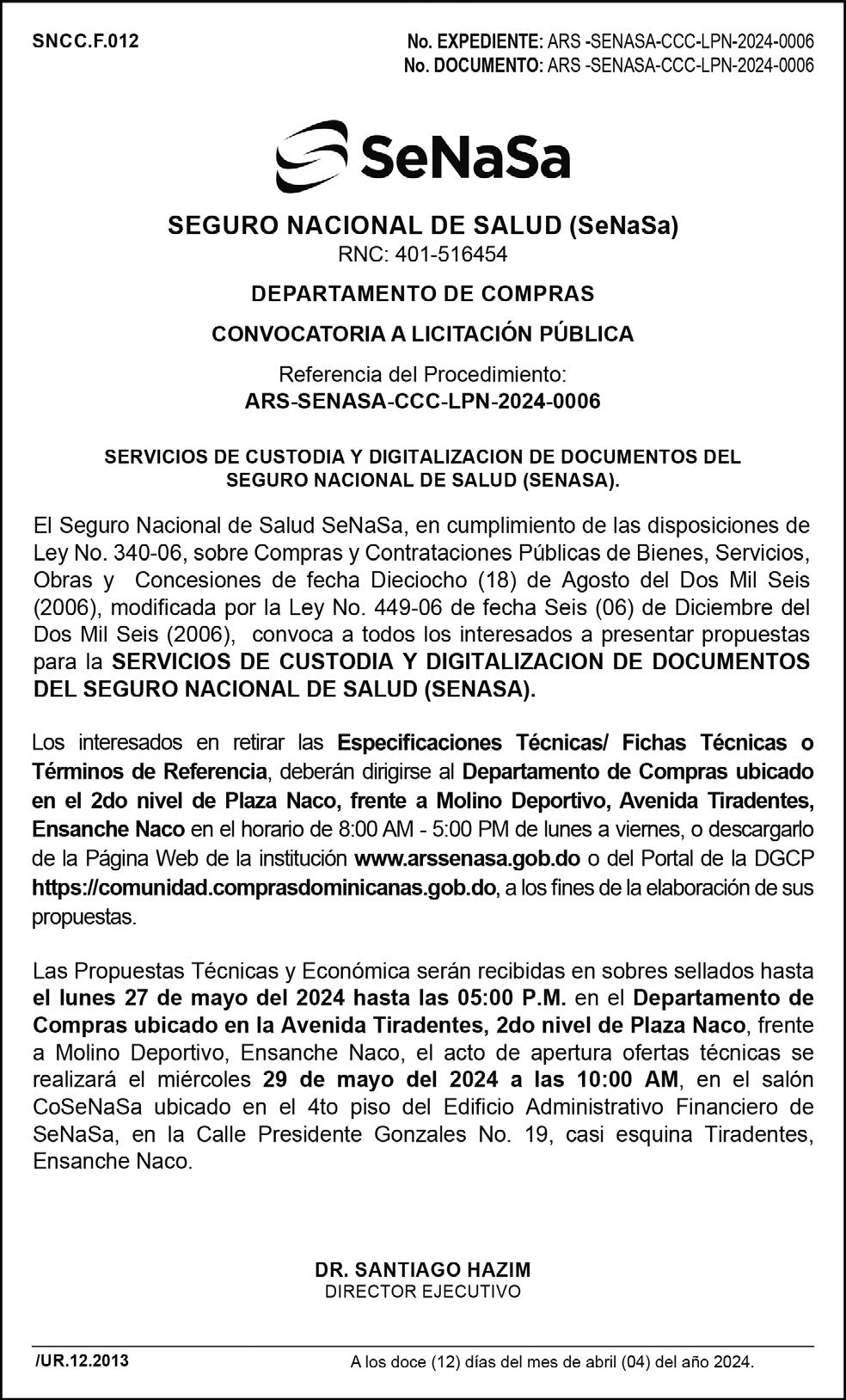 SNCC.F.012

No. EXPEDIENTE: ARS -SENASA-CCC-LPN-2024-0006
No. DOCUMENTO: ARS -SENASA-CCC-LPN-2024-0006

SeNaSa

SEGURO NACIONAL DE SALUD (SeNaSa)
RNC: 401-516454

DEPARTAMENTO DE COMPRAS

CONVOCATORIA A LICITACIÓN PÚBLICA

Referencia del Procedimiento:
ARS-SENASA-CCC-LPN-2024-0006

SERVICIOS DE CUSTODIA Y DIGITALIZACION DE DOCUMENTOS DEL SEGURO NACIONAL DE SALUD (SENASA).

El Seguro Nacional de Salud SeNaSa, en cumplimiento de las disposiciones de Ley No. 340-06, sobre Compras y Contrataciones Públicas de Bienes, Servicios, Obras y Concesiones de fecha Dieciocho (18) de Agosto del Dos Mil Seis (2006), modificada por la Ley No. 449-06 de fecha Seis (06) de Diciembre del Dos Mil Seis (2006), convoca a todos los interesados a presentar propuestas para la SERVICIOS DE CUSTODIA Y DIGITALIZACION DE DOCUMENTOS DEL SEGURO NACIONAL DE SALUD (SENASA).

Los interesados en retirar las Especificaciones Técnicas/ Fichas Técnicas o Términos de Referencia, deberán dirigirse al Departamento de Compras ubicado en el 2do nivel de Plaza Naco, frente a Molino Deportivo, Avenida Tiradentes, Ensanche Naco en el horario de 8:00 AM - 5:00 PM de lunes a viernes, o descargarlo de la Página Web de la institución www.arssenasa.gob.do o del Portal de la DGCP https://comunidad.comprasdominicanas.gob.do, a los fines de la elaboración de sus propuestas.

Las Propuestas Técnicas y Económica serán recibidas en sobres sellados hasta el lunes 27 de mayo del 2024 hasta las 05:00 P.M. en el Departamento de Compras ubicado en la Avenida Tiradentes, 2do nivel de Plaza Naco, frente a Molino Deportivo, Ensanche Naco, el acto de apertura ofertas técnicas se realizará el miércoles 29 de mayo del 2024 a las 10:00 AM, en el salón CoSeNaSa ubicado en el 4to piso del Edificio Administrativo Financiero de SeNaSa, en la Calle Presidente Gonzales No. 19, casi esquina Tiradentes, Ensanche Naco.

DR. SANTIAGO HAZIM
DIRECTOR EJECUTIVO

/UR.12.2013

A los doce (12) días del mes de abril (04) del año 2024.